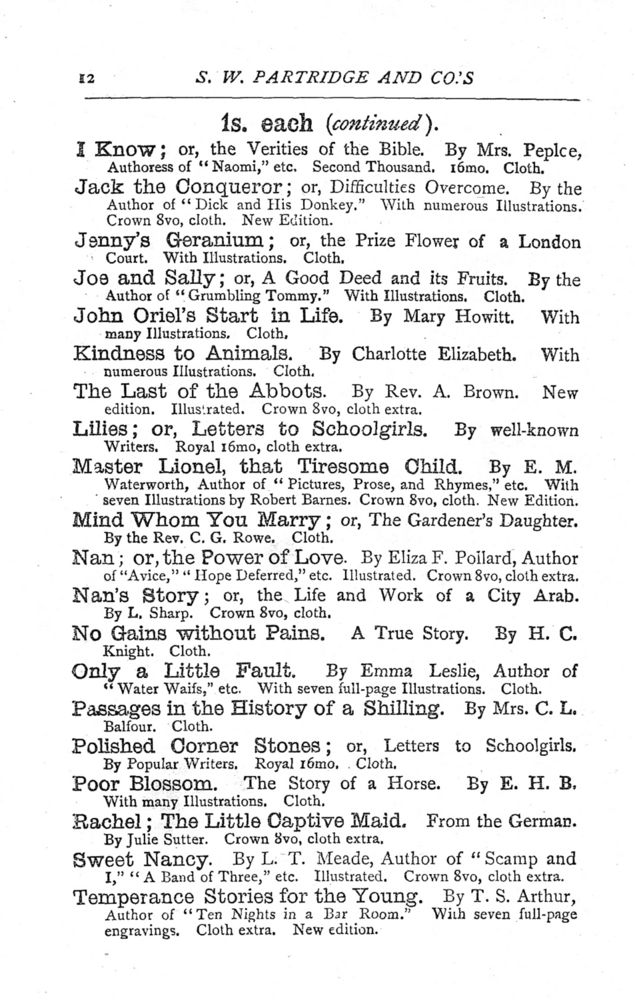 12 S. W. PARTRIDGE AND CO.'S

1s. each (continued).

I Know; or, the Verities of the Bible. By Mrs. Peplce, Authoress of "Naomi," etc. Second Thousand. 16mo. Cloth.

Jack the Conqueror; or, Difficulties Overcome. By the Author of "Dick and His Donkey." With numerous Illustrations. Crown 8vo, cloth. New Edition.

Jenny's Geranium; or, the Prize Flower of a London Court. With Illustrations. Cloth.

Joe and Sally; or, A Good Deed and its Fruits. By the Author of "Grumbling Tommy." With Illustrations. Cloth.

John Oriel's Start in Life. By Mary Howitt. With many Illustrations. Cloth.

Kindness to Animals. By Charlotte Elizabeth. With numerous Illustrations. Cloth.

The Last of the Abbots. By Rev. A. Brown. New edition. Illustrated. Crown 8vo, cloth extra.

Lilies; or, Letters to Schoolgirls. By well-known Writers. Royal 16mo, cloth extra.

Master Lionel, that Tiresome Child. By E. M. Waterworth, Author of "Pictures, Prose, and Rhymes," etc. With seven Illustrations by Robert Barnes. Crown 8vo, cloth. New Edition.

Mind Whom You Marry; or, The Gardener's Daughter. By the Rev. C. G. Rowe. Cloth.

Nan; or, the Power of Love. By Eliza F. Pollard, Author of "Avice," "Hope Deferred," etc. Illustrated. Crown 8vo, cloth extra.

Nan's Story; or, the Life and Work of a City Arab. By L. Sharp. Crown 8vo, cloth.

No Gains without Pains. A True Story. By H. C. Knight. Cloth.

Only a Little Fault. By Emma Leslie, Author of "Water Waifs," etc. With seven full-page Illustrations. Cloth.

Passages in the History of a Shilling. By Mrs. C. L. Balfour. Cloth.

Polished Corner Stones; or, Letters to Schoolgirls. By Popular Writers. Royal 16mo. Cloth.

Poor Blossom. The Story of a Horse. By E. H. B. With many Illustrations. Cloth.

Rachel; The Little Captive Maid. From the German. By Julie Sutter. Crown 8vo, cloth extra.

Sweet Nancy. By L. T. Meade, Author of "Scamp and I," "A Band of Three," etc. Illustrated. Crown 8vo, cloth extra.

Temperance Stories for the Young. By T. S. Arthur, Author of "Ten Nights in a Bar Room." With seven full-page engravings. Cloth extra. New edition.